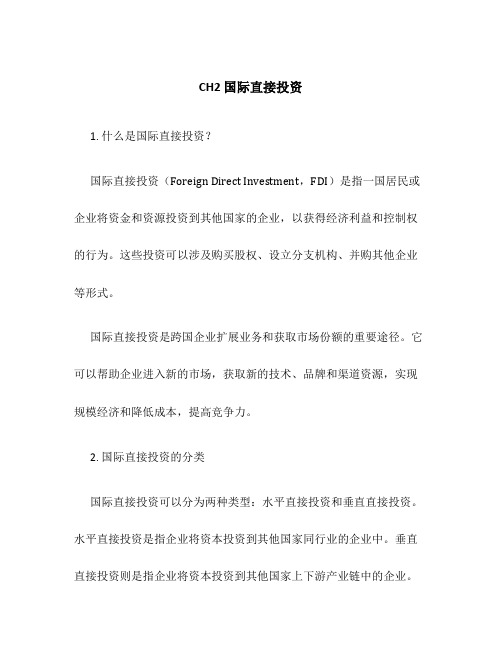 CH2 国际直接投资

1. 什么是国际直接投资？

国际直接投资（Foreign Direct Investment，FDI）是指一国居民或企业将资金和资源投资到其他国家的企业，以获得经济利益和控制权的行为。这些投资可以涉及购买股权、设立分支机构、并购其他企业等形式。

国际直接投资是跨国企业扩展业务和获取市场份额的重要途径。它可以帮助企业进入新的市场，获取新的技术、品牌和渠道资源，实现规模经济和降低成本，提高竞争力。

2. 国际直接投资的分类

国际直接投资可以分为两种类型：水平直接投资和垂直直接投资。水平直接投资是指企业将资本投资到其他国家同行业的企业中。垂直直接投资则是指企业将资本投资到其他国家上下游产业链中的企业。